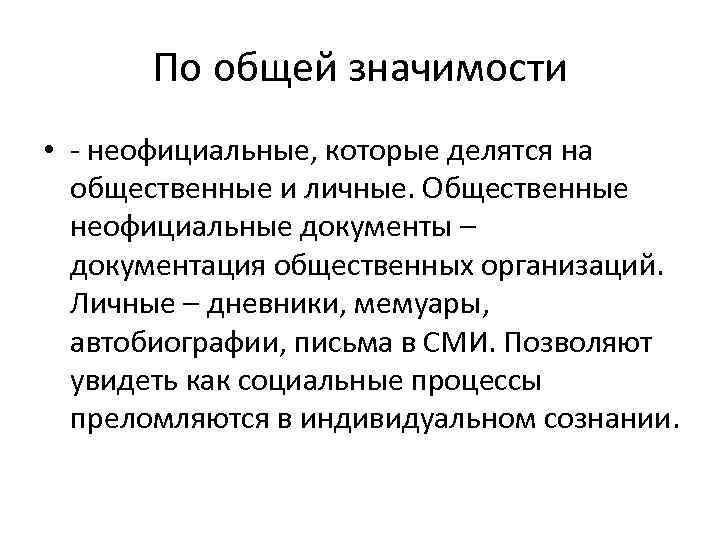 По общей значимости

• - неофициальные, которые делятся на общественные и личные. Общественные неофициальные документы – документация общественных организаций. Личные – дневники, мемуары, автобиографии, письма в СМИ. Позволяют увидеть как социальные процессы преломляются в индивидуальном сознании.